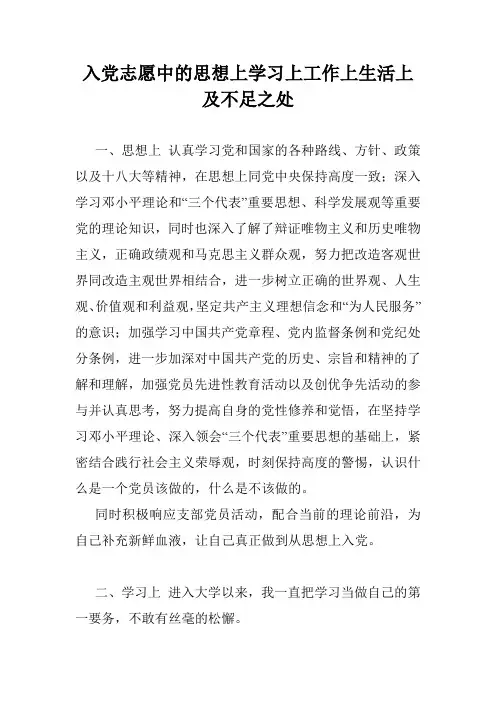 入党志愿中的思想上学习上工作上生活上及不足之处

一、思想上 认真学习党和国家的各种路线、方针、政策以及十八大等精神，在思想上同党中央保持高度一致；深入学习邓小平理论和“三个代表”重要思想、科学发展观等重要党的理论知识，同时也深入了解了辩证唯物主义和历史唯物主义，正确政绩观和马克思主义群众观，努力把改造客观世界同改造主观世界相结合，进一步树立正确的世界观、人生观、价值观和利益观，坚定共产主义理想信念和“为人民服务”的意识；加强学习中国共产党章程、党内监督条例和党纪处分条例，进一步加深对中国共产党的历史、宗旨和精神的了解和理解，加强党员先进性教育活动以及创优争先活动的参与并认真思考，努力提高自身的党性修养和觉悟，在坚持学习邓小平理论、深入领会“三个代表”重要思想的基础上，紧密结合践行社会主义荣辱观，时刻保持高度的警惕，认识什么是一个党员该做的，什么是不该做的。

同时积极响应支部党员活动，配合当前的理论前沿，为自己补充新鲜血液，让自己真正做到从思想上入党。

二、学习上 进入大学以来，我一直把学习当做自己的第一要务，不敢有丝毫的松懈。